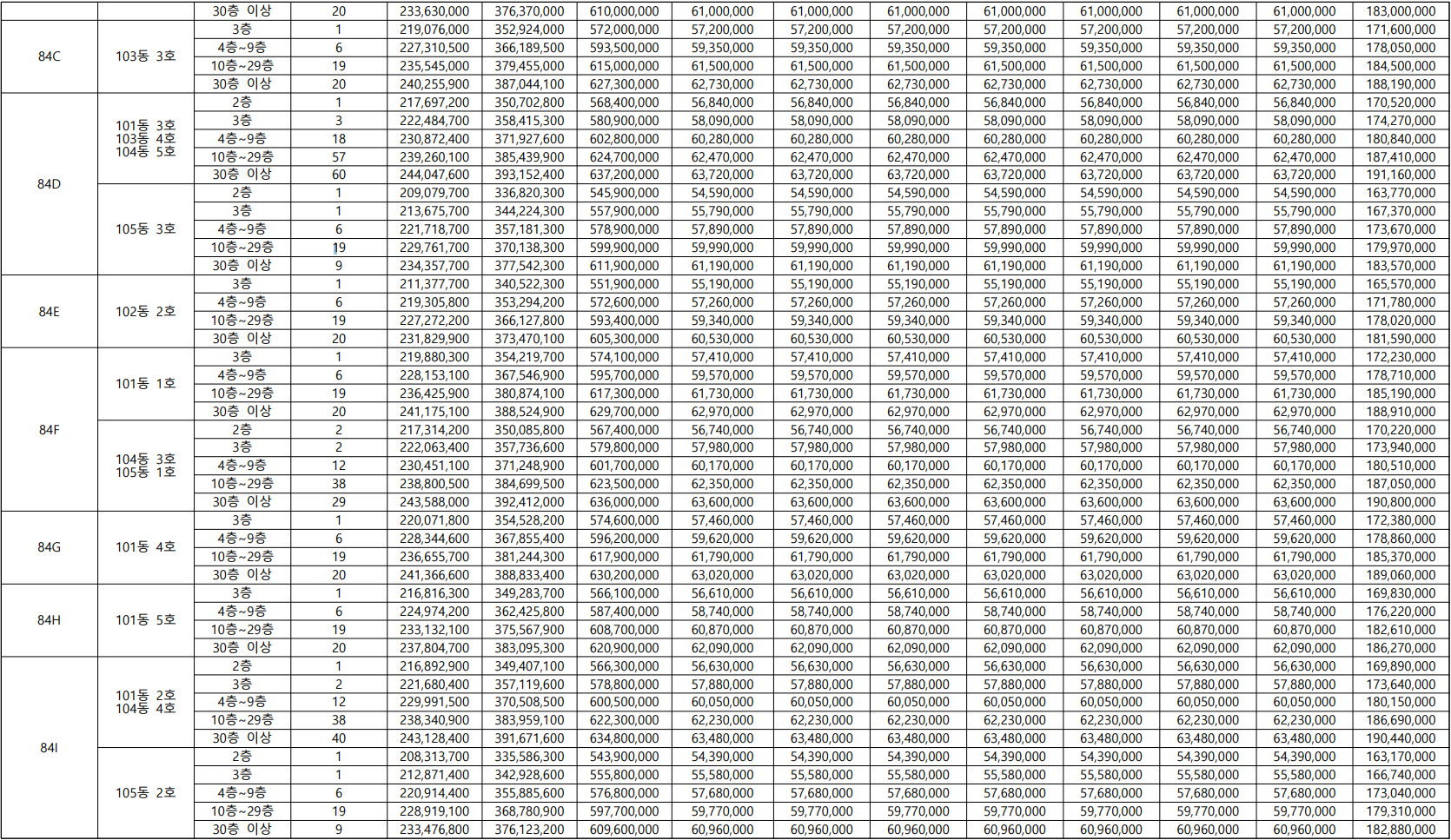 |  |  | 30층 이상 | 20 | 233,630,000 | 376,370,000 | 610,000,000 | 61,000,000 | 61,000,000 | 61,000,000 | 61,000,000 | 61,000,000 | 61,000,000 | 61,000,000 | 183,000,000 |
|---|---|---|---|---|---|---|---|---|---|---|---|---|---|---|
| 84C | 103동 3호 | 3층 | 1 | 219,076,000 | 352,924,000 | 572,000,000 | 57,200,000 | 57,200,000 | 57,200,000 | 57,200,000 | 57,200,000 | 57,200,000 | 57,200,000 | 171,600,000 |
|  |  | 4층~9층 | 6 | 227,310,500 | 366,189,500 | 593,500,000 | 59,350,000 | 59,350,000 | 59,350,000 | 59,350,000 | 59,350,000 | 59,350,000 | 59,350,000 | 178,050,000 |
|  |  | 10층~29층 | 19 | 235,545,000 | 379,455,000 | 615,000,000 | 61,500,000 | 61,500,000 | 61,500,000 | 61,500,000 | 61,500,000 | 61,500,000 | 61,500,000 | 184,500,000 |
|  |  | 30층 이상 | 20 | 240,255,900 | 387,044,100 | 627,300,000 | 62,730,000 | 62,730,000 | 62,730,000 | 62,730,000 | 62,730,000 | 62,730,000 | 62,730,000 | 188,190,000 |
| 84D | 101동 3호 103동 4호 104동 5호 | 2층 | 1 | 217,697,200 | 350,702,800 | 568,400,000 | 56,840,000 | 56,840,000 | 56,840,000 | 56,840,000 | 56,840,000 | 56,840,000 | 56,840,000 | 170,520,000 |
|  |  | 3층 | 3 | 222,484,700 | 358,415,300 | 580,900,000 | 58,090,000 | 58,090,000 | 58,090,000 | 58,090,000 | 58,090,000 | 58,090,000 | 58,090,000 | 174,270,000 |
|  |  | 4층~9층 | 18 | 230,872,400 | 371,927,600 | 602,800,000 | 60,280,000 | 60,280,000 | 60,280,000 | 60,280,000 | 60,280,000 | 60,280,000 | 60,280,000 | 180,840,000 |
|  |  | 10층~29층 | 57 | 239,260,100 | 385,439,900 | 624,700,000 | 62,470,000 | 62,470,000 | 62,470,000 | 62,470,000 | 62,470,000 | 62,470,000 | 62,470,000 | 187,410,000 |
|  |  | 30층 이상 | 60 | 244,047,600 | 393,152,400 | 637,200,000 | 63,720,000 | 63,720,000 | 63,720,000 | 63,720,000 | 63,720,000 | 63,720,000 | 63,720,000 | 191,160,000 |
|  | 105동 3호 | 2층 | 1 | 209,079,700 | 336,820,300 | 545,900,000 | 54,590,000 | 54,590,000 | 54,590,000 | 54,590,000 | 54,590,000 | 54,590,000 | 54,590,000 | 163,770,000 |
|  |  | 3층 | 1 | 213,675,700 | 344,224,300 | 557,900,000 | 55,790,000 | 55,790,000 | 55,790,000 | 55,790,000 | 55,790,000 | 55,790,000 | 55,790,000 | 167,370,000 |
|  |  | 4층~9층 | 6 | 221,718,700 | 357,181,300 | 578,900,000 | 57,890,000 | 57,890,000 | 57,890,000 | 57,890,000 | 57,890,000 | 57,890,000 | 57,890,000 | 173,670,000 |
|  |  | 10층~29층 | 19 | 229,761,700 | 370,138,300 | 599,900,000 | 59,990,000 | 59,990,000 | 59,990,000 | 59,990,000 | 59,990,000 | 59,990,000 | 59,990,000 | 179,970,000 |
|  |  | 30층 이상 | 9 | 234,357,700 | 377,542,300 | 611,900,000 | 61,190,000 | 61,190,000 | 61,190,000 | 61,190,000 | 61,190,000 | 61,190,000 | 61,190,000 | 183,570,000 |
| 84E | 102동 2호 | 3층 | 1 | 211,377,700 | 340,522,300 | 551,900,000 | 55,190,000 | 55,190,000 | 55,190,000 | 55,190,000 | 55,190,000 | 55,190,000 | 55,190,000 | 165,570,000 |
|  |  | 4층~9층 | 6 | 219,305,800 | 353,294,200 | 572,600,000 | 57,260,000 | 57,260,000 | 57,260,000 | 57,260,000 | 57,260,000 | 57,260,000 | 57,260,000 | 171,780,000 |
|  |  | 10층~29층 | 19 | 227,272,200 | 366,127,800 | 593,400,000 | 59,340,000 | 59,340,000 | 59,340,000 | 59,340,000 | 59,340,000 | 59,340,000 | 59,340,000 | 178,020,000 |
|  |  | 30층 이상 | 20 | 231,829,900 | 373,470,100 | 605,300,000 | 60,530,000 | 60,530,000 | 60,530,000 | 60,530,000 | 60,530,000 | 60,530,000 | 60,530,000 | 181,590,000 |
| 84F | 101동 1호 | 3층 | 1 | 219,880,300 | 354,219,700 | 574,100,000 | 57,410,000 | 57,410,000 | 57,410,000 | 57,410,000 | 57,410,000 | 57,410,000 | 57,410,000 | 172,230,000 |
|  |  | 4층~9층 | 6 | 228,153,100 | 367,546,900 | 595,700,000 | 59,570,000 | 59,570,000 | 59,570,000 | 59,570,000 | 59,570,000 | 59,570,000 | 59,570,000 | 178,710,000 |
|  |  | 10층~29층 | 19 | 236,425,900 | 380,874,100 | 617,300,000 | 61,730,000 | 61,730,000 | 61,730,000 | 61,730,000 | 61,730,000 | 61,730,000 | 61,730,000 | 185,190,000 |
|  |  | 30층 이상 | 20 | 241,175,100 | 388,524,900 | 629,700,000 | 62,970,000 | 62,970,000 | 62,970,000 | 62,970,000 | 62,970,000 | 62,970,000 | 62,970,000 | 188,910,000 |
|  | 104동 3호 105동 1호 | 2층 | 2 | 217,314,200 | 350,085,800 | 567,400,000 | 56,740,000 | 56,740,000 | 56,740,000 | 56,740,000 | 56,740,000 | 56,740,000 | 56,740,000 | 170,220,000 |
|  |  | 3층 | 2 | 222,063,400 | 357,736,600 | 579,800,000 | 57,980,000 | 57,980,000 | 57,980,000 | 57,980,000 | 57,980,000 | 57,980,000 | 57,980,000 | 173,940,000 |
|  |  | 4층~9층 | 12 | 230,451,100 | 371,248,900 | 601,700,000 | 60,170,000 | 60,170,000 | 60,170,000 | 60,170,000 | 60,170,000 | 60,170,000 | 60,170,000 | 180,510,000 |
|  |  | 10층~29층 | 38 | 238,800,500 | 384,699,500 | 623,500,000 | 62,350,000 | 62,350,000 | 62,350,000 | 62,350,000 | 62,350,000 | 62,350,000 | 62,350,000 | 187,050,000 |
|  |  | 30층 이상 | 29 | 243,588,000 | 392,412,000 | 636,000,000 | 63,600,000 | 63,600,000 | 63,600,000 | 63,600,000 | 63,600,000 | 63,600,000 | 63,600,000 | 190,800,000 |
| 84G | 101동 4호 | 3층 | 1 | 220,071,800 | 354,528,200 | 574,600,000 | 57,460,000 | 57,460,000 | 57,460,000 | 57,460,000 | 57,460,000 | 57,460,000 | 57,460,000 | 172,380,000 |
|  |  | 4층~9층 | 6 | 228,344,600 | 367,855,400 | 596,200,000 | 59,620,000 | 59,620,000 | 59,620,000 | 59,620,000 | 59,620,000 | 59,620,000 | 59,620,000 | 178,860,000 |
|  |  | 10층~29층 | 19 | 236,655,700 | 381,244,300 | 617,900,000 | 61,790,000 | 61,790,000 | 61,790,000 | 61,790,000 | 61,790,000 | 61,790,000 | 61,790,000 | 185,370,000 |
|  |  | 30층 이상 | 20 | 241,366,600 | 388,833,400 | 630,200,000 | 63,020,000 | 63,020,000 | 63,020,000 | 63,020,000 | 63,020,000 | 63,020,000 | 63,020,000 | 189,060,000 |
| 84H | 101동 5호 | 3층 | 1 | 216,816,300 | 349,283,700 | 566,100,000 | 56,610,000 | 56,610,000 | 56,610,000 | 56,610,000 | 56,610,000 | 56,610,000 | 56,610,000 | 169,830,000 |
|  |  | 4층~9층 | 6 | 224,974,200 | 362,425,800 | 587,400,000 | 58,740,000 | 58,740,000 | 58,740,000 | 58,740,000 | 58,740,000 | 58,740,000 | 58,740,000 | 176,220,000 |
|  |  | 10층~29층 | 19 | 233,132,100 | 375,567,900 | 608,700,000 | 60,870,000 | 60,870,000 | 60,870,000 | 60,870,000 | 60,870,000 | 60,870,000 | 60,870,000 | 182,610,000 |
|  |  | 30층 이상 | 20 | 237,804,700 | 383,095,300 | 620,900,000 | 62,090,000 | 62,090,000 | 62,090,000 | 62,090,000 | 62,090,000 | 62,090,000 | 62,090,000 | 186,270,000 |
| 84I | 101동 2호 104동 4호 | 2층 | 1 | 216,892,900 | 349,407,100 | 566,300,000 | 56,630,000 | 56,630,000 | 56,630,000 | 56,630,000 | 56,630,000 | 56,630,000 | 56,630,000 | 169,890,000 |
|  |  | 3층 | 2 | 221,680,400 | 357,119,600 | 578,800,000 | 57,880,000 | 57,880,000 | 57,880,000 | 57,880,000 | 57,880,000 | 57,880,000 | 57,880,000 | 173,640,000 |
|  |  | 4층~9층 | 12 | 229,991,500 | 370,508,500 | 600,500,000 | 60,050,000 | 60,050,000 | 60,050,000 | 60,050,000 | 60,050,000 | 60,050,000 | 60,050,000 | 180,150,000 |
|  |  | 10층~29층 | 38 | 238,340,900 | 383,959,100 | 622,300,000 | 62,230,000 | 62,230,000 | 62,230,000 | 62,230,000 | 62,230,000 | 62,230,000 | 62,230,000 | 186,690,000 |
|  |  | 30층 이상 | 40 | 243,128,400 | 391,671,600 | 634,800,000 | 63,480,000 | 63,480,000 | 63,480,000 | 63,480,000 | 63,480,000 | 63,480,000 | 63,480,000 | 190,440,000 |
|  | 105동 2호 | 2층 | 1 | 208,313,700 | 335,586,300 | 543,900,000 | 54,390,000 | 54,390,000 | 54,390,000 | 54,390,000 | 54,390,000 | 54,390,000 | 54,390,000 | 163,170,000 |
|  |  | 3층 | 1 | 212,871,400 | 342,928,600 | 555,800,000 | 55,580,000 | 55,580,000 | 55,580,000 | 55,580,000 | 55,580,000 | 55,580,000 | 55,580,000 | 166,740,000 |
|  |  | 4층~9층 | 6 | 220,914,400 | 355,885,600 | 576,800,000 | 57,680,000 | 57,680,000 | 57,680,000 | 57,680,000 | 57,680,000 | 57,680,000 | 57,680,000 | 173,040,000 |
|  |  | 10층~29층 | 19 | 228,919,100 | 368,780,900 | 597,700,000 | 59,770,000 | 59,770,000 | 59,770,000 | 59,770,000 | 59,770,000 | 59,770,000 | 59,770,000 | 179,310,000 |
|  |  | 30층 이상 | 9 | 233,476,800 | 376,123,200 | 609,600,000 | 60,960,000 | 60,960,000 | 60,960,000 | 60,960,000 | 60,960,000 | 60,960,000 | 60,960,000 | 182,880,000 |